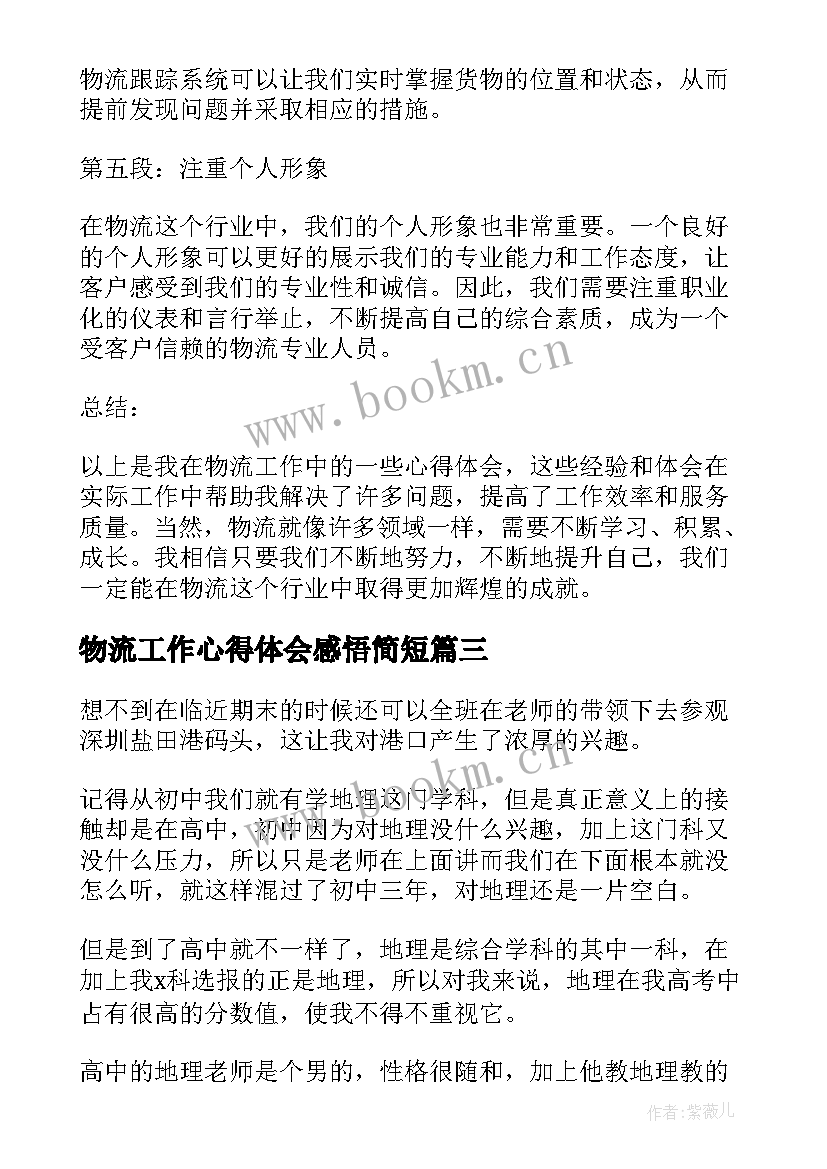 物流跟踪系统可以让我们实时掌握货物的位置和状态，从而提前发现问题并采取相应的措施。

第五段：注重个人形象

在物流这个行业中，我们的个人形象也非常重要。一个良好的个人形象可以更好的展示我们的专业能力和工作态度，让客户感受到我们的专业性和诚信。因此，我们需要注重职业化的仪表和言行举止，不断提高自己的综合素质，成为一个受客户信赖的物流专业人员。

www.bookm.cn

总结：

以上是我在物流工作中的一些心得体会，这些经验和体会在实际工作中帮助我解决了许多问题，提高了工作效率和服务质量。当然，物流就像许多领域一样，需要不断学习、积累、成长。我相信只要我们不断地努力，不断地提升自己，我们一定能在物流这个行业中取得更加辉煌的成就。

物流工作心得体会感悟简短篇三

想不到在临近期末的时候还可以全班在老师的带领下去参观深圳盐田港码头，这让我对港口产生了浓厚的兴趣。

www.bookm.cn

记得从初中我们就有学地理这门学科，但是真正意义上的接触却是在高中，初中因为对地理没什么兴趣，加上这门科又没什么压力，所以只是老师在上面讲而我们在下面根本就没怎么听，就这样混过了初中三年，对地理还是一片空白。

但是到了高中就不一样了，地理是综合学科的其中一科，在加上我x科选报的正是地理，所以对我来说，地理在我高考中占有很高的分数值，使我不得不重视它。

高中的地理老师是个男的，性格很随和，加上他教地理教的

作者:紫薇儿